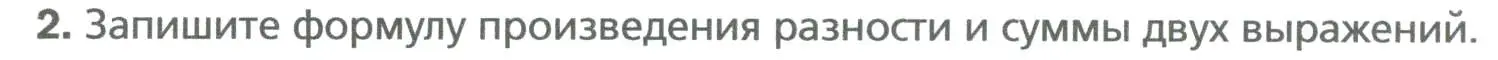 2. Запишите формулу произведения разности и суммы двух выражений.